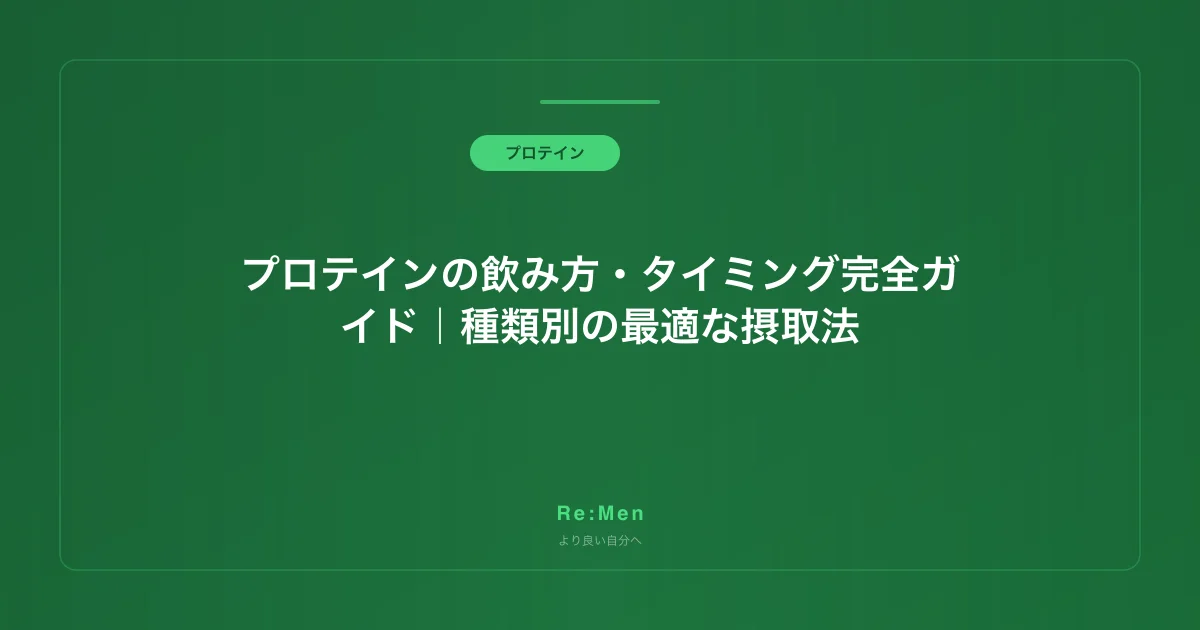 プロテイン

プロテインの飲み方・タイミング完全ガイド｜種類別の最適な摂取法

Re:Men

より良い自分へ